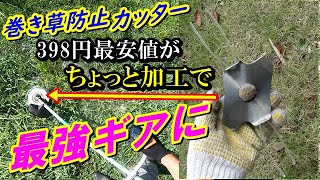 巻き草防止カッター
398円最安値が
ちょっと加工で
最強ギアに